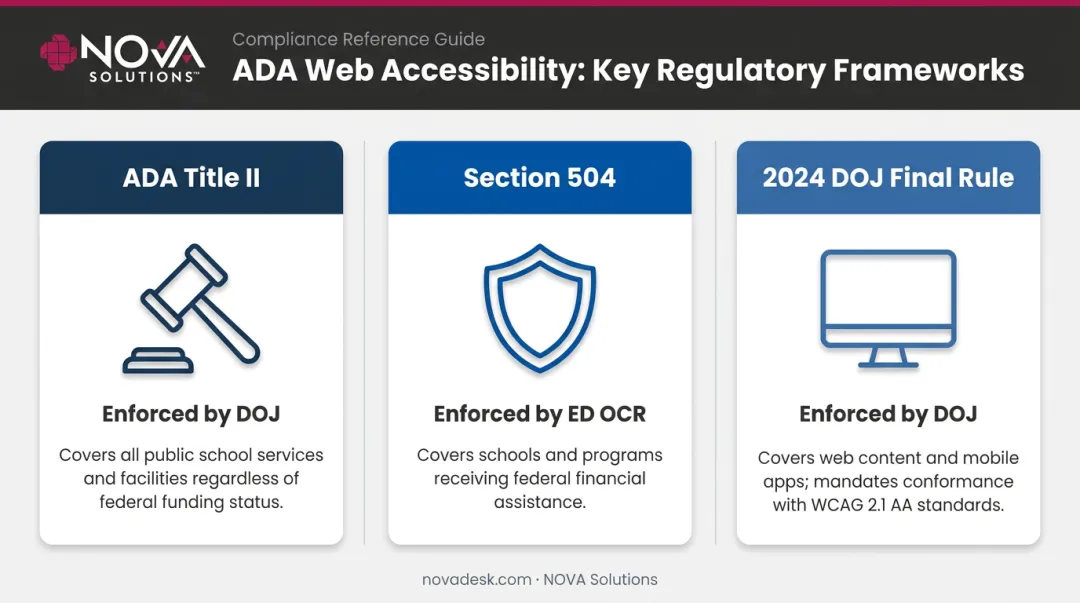 NOVA SOLUTIONS™

Compliance Reference Guide

ADA Web Accessibility: Key Regulatory Frameworks

ADA Title II

Enforced by DOJ

Covers all public school services and facilities regardless of federal funding status.

Section 504

Enforced by ED OCR

Covers schools and programs receiving federal financial assistance.

2024 DOJ Final Rule

Enforced by DOJ

Covers web content and mobile apps; mandates conformance with WCAG 2.1 AA standards.

novadesk.com · NOVA Solutions